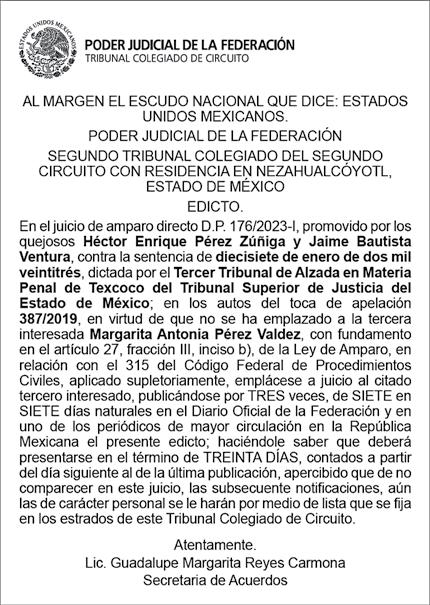 ESTADOS UNIDOS MEXICANOS

PODER JUDICIAL DE LA FEDERACIÓN
TRIBUNAL COLEGIADO DE CIRCUITO

AL MARGEN EL ESCUDO NACIONAL QUE DICE: ESTADOS UNIDOS MEXICANOS.

PODER JUDICIAL DE LA FEDERACIÓN

SEGUNDO TRIBUNAL COLEGIADO DEL SEGUNDO CIRCUITO CON RESIDENCIA EN NEZAHUALCÓYOTL, ESTADO DE MÉXICO

EDICTO.

En el juicio de amparo directo D.P. 176/2023-I, promovido por los quejosos Héctor Enrique Pérez Zúñiga y Jaime Bautista Ventura, contra la sentencia de diecisiete de enero de dos mil veintitrés, dictada por el Tercer Tribunal de Alzada en Materia Penal de Texcoco del Tribunal Superior de Justicia del Estado de México; en los autos del toca de apelación 387/2019, en virtud de que no se ha emplazado a la tercera interesada Margarita Antonia Pérez Valdez, con fundamento en el artículo 27, fracción III, inciso b), de la Ley de Amparo, en relación con el 315 del Código Federal de Procedimientos Civiles, aplicado supletoriamente, emplácese a juicio al citado tercero interesado, publicándose por TRES veces, de SIETE en SIETE días naturales en el Diario Oficial de la Federación y en uno de los periódicos de mayor circulación en la República Mexicana el presente edicto; haciéndole saber que deberá presentarse en el término de TREINTA DÍAS, contados a partir del día siguiente al de la última publicación, apercibido que de no comparecer en este juicio, las subsecuente notificaciones, aún las de carácter personal se le harán por medio de lista que se fija en los estrados de este Tribunal Colegiado de Circuito.

Atentamente.
Lic. Guadalupe Margarita Reyes Carmona
Secretaria de Acuerdos